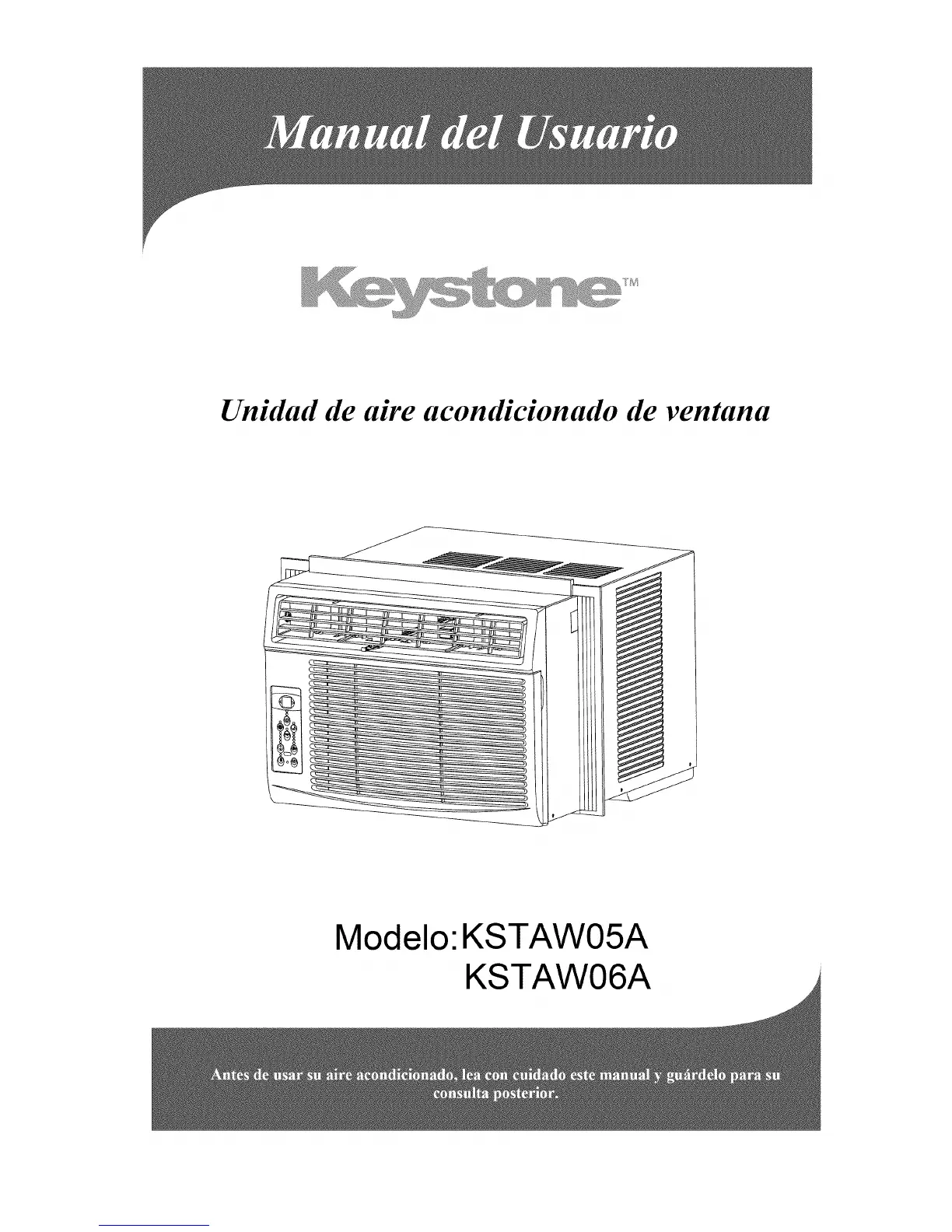 Manual del Usuario

Keystone™

Unidad de aire acondicionado de ventana

Modelo:KSTAW05A
KSTAW06A

Antes de usar su aire acondicionado, lea con cuidado este manual y guárdelo para su consulta posterior.